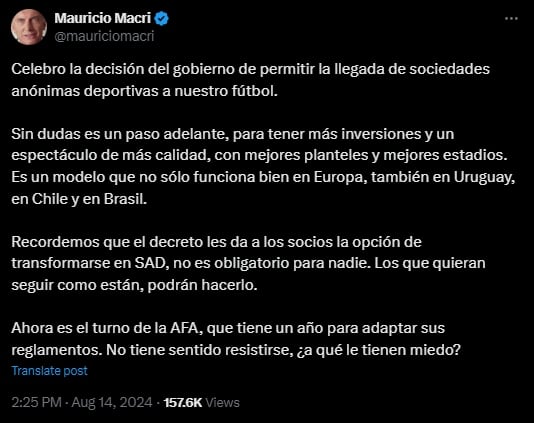 Mauricio Macri
@mauriciomacri

Celebro la decisión del gobierno de permitir la llegada de sociedades anónimas deportivas a nuestro fútbol.

Sin dudas es un paso adelante, para tener más inversiones y un espectáculo de más calidad, con mejores planteles y mejores estadios. Es un modelo que no sólo funciona bien en Europa, también en Uruguay, en Chile y en Brasil.

Recordemos que el decreto les da a los socios la opción de transformarse en SAD, no es obligatorio para nadie. Los que quieran seguir como están, podrán hacerlo.

Ahora es el turno de la AFA, que tiene un año para adaptar sus reglamentos. No tiene sentido resistirse, ¿a qué le tienen miedo?

Translate post

2:25 PM · Aug 14, 2024 · 157.6K Views